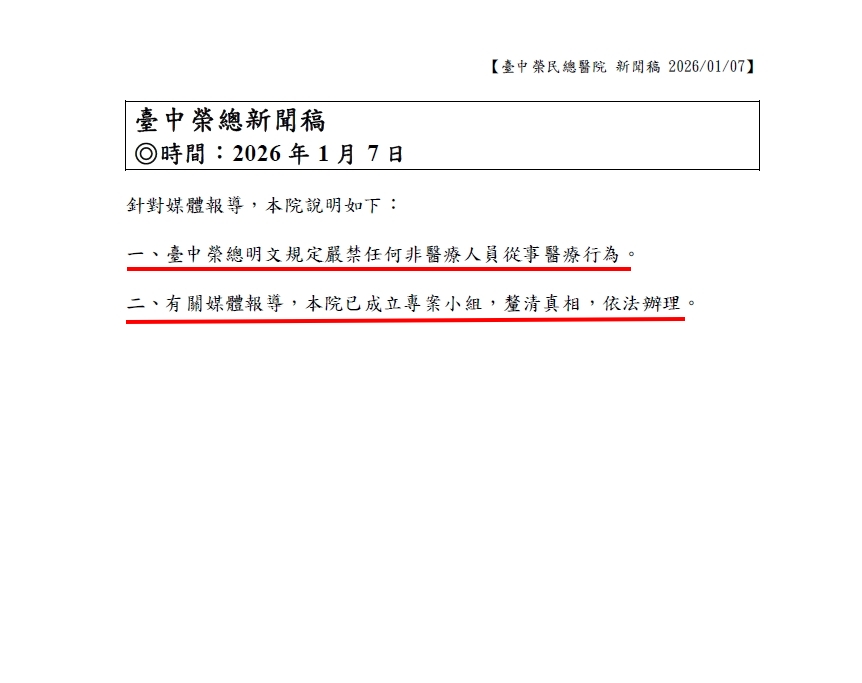 【臺中榮民總醫院 新聞稿 2026/01/07】

臺中榮總新聞稿
◎時間：2026 年 1 月 7 日

針對媒體報導，本院說明如下：

一、臺中榮總明文規定嚴禁任何非醫療人員從事醫療行為。

二、有關媒體報導，本院已成立專案小組，釐清真相，依法辦理。